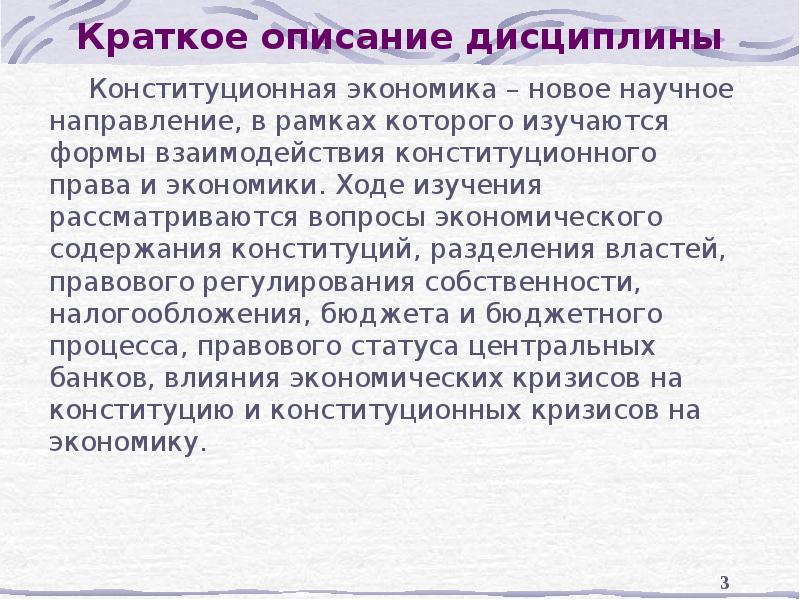 Краткое описание дисциплины

Конституционная экономика – новое научное направление, в рамках которого изучаются формы взаимодействия конституционного права и экономики. Ходе изучения рассматриваются вопросы экономического содержания конституций, разделения властей, правового регулирования собственности, налогообложения, бюджета и бюджетного процесса, правового статуса центральных банков, влияния экономических кризисов на конституцию и конституционных кризисов на экономику.

3